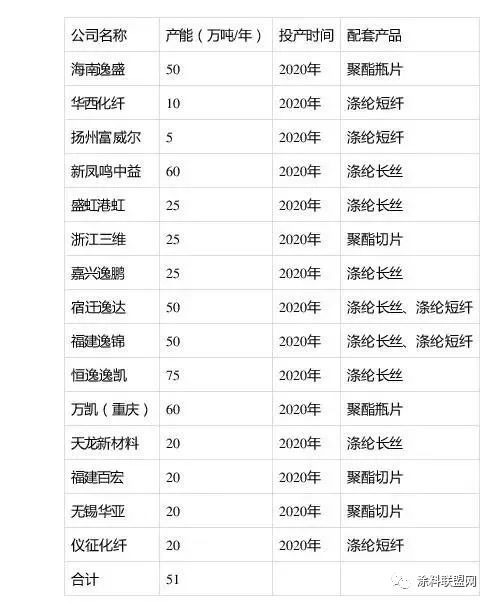 | 公司名称 | 产能（万吨/年） | 投产时间 | 配套产品 |
|---|---|---|---|
| 海南逸盛 | 50 | 2020年 | 聚酯瓶片 |
| 华西化纤 | 10 | 2020年 | 涤纶短纤 |
| 扬州富威尔 | 5 | 2020年 | 涤纶短纤 |
| 新凤鸣中益 | 60 | 2020年 | 涤纶长丝 |
| 盛虹港虹 | 25 | 2020年 | 涤纶长丝 |
| 浙江三维 | 25 | 2020年 | 聚酯切片 |
| 嘉兴逸鹏 | 25 | 2020年 | 涤纶长丝 |
| 宿迁逸达 | 50 | 2020年 | 涤纶长丝、涤纶短纤 |
| 福建逸锦 | 50 | 2020年 | 涤纶长丝、涤纶短纤 |
| 恒逸逸凯 | 75 | 2020年 | 涤纶长丝 |
| 万凯（重庆） | 60 | 2020年 | 聚酯瓶片 |
| 天龙新材料 | 20 | 2020年 | 涤纶长丝 |
| 福建百宏 | 20 | 2020年 | 聚酯切片 |
| 无锡华亚 | 20 | 2020年 | 聚酯切片 |
| 仪征化纤 | 20 | 2020年 | 涤纶短纤 |
| 合计 | 51 | | |

涂料联盟网